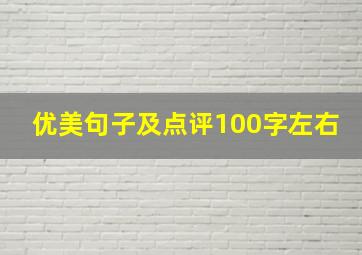 优美句子及点评100字左右